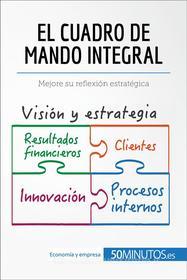 EL CUADRO DE MANDO INTEGRAL

Mejore su reflexión estratégica

Visión y estrategia

Resultados financieros

Clientes

Innovación

Procesos internos

Economía y empresa

50MINUTOS.es